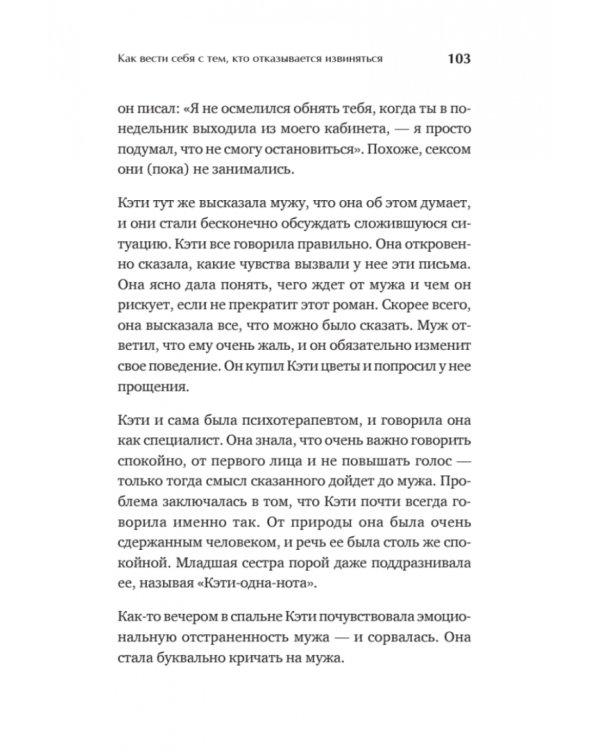 Как вести себя с тем, кто отказывается извиняться 103

он писал: «Я не осмелился обнять тебя, когда ты в понедельник выходила из моего кабинета, — я просто подумал, что не смогу остановиться». Похоже, сексом они (пока) не занимались.

Кэти тут же высказала мужу, что она об этом думает, и они стали бесконечно обсуждать сложившуюся ситуацию. Кэти все говорила правильно. Она откровенно сказала, какие чувства вызвали у нее эти письма. Она ясно дала понять, чего ждет от мужа и чем он рискует, если не прекратит этот роман. Скорее всего, она высказала все, что можно было сказать. Муж ответил, что ему очень жаль, и он обязательно изменит свое поведение. Он купил Кэти цветы и попросил у нее прощения.

Кэти и сама была психотерапевтом, и говорила она как специалист. Она знала, что очень важно говорить спокойно, от первого лица и не повышать голос — только тогда смысл сказанного дойдет до мужа. Проблема заключалась в том, что Кэти почти всегда говорила именно так. От природы она была очень сдержанным человеком, и речь ее была столь же спокойной. Младшая сестра порой даже поддразнивала ее, называя «Кэти-одна-нота».

Как-то вечером в спальне Кэти почувствовала эмоциональную отстраненность мужа — и сорвалась. Она стала буквально кричать на мужа.